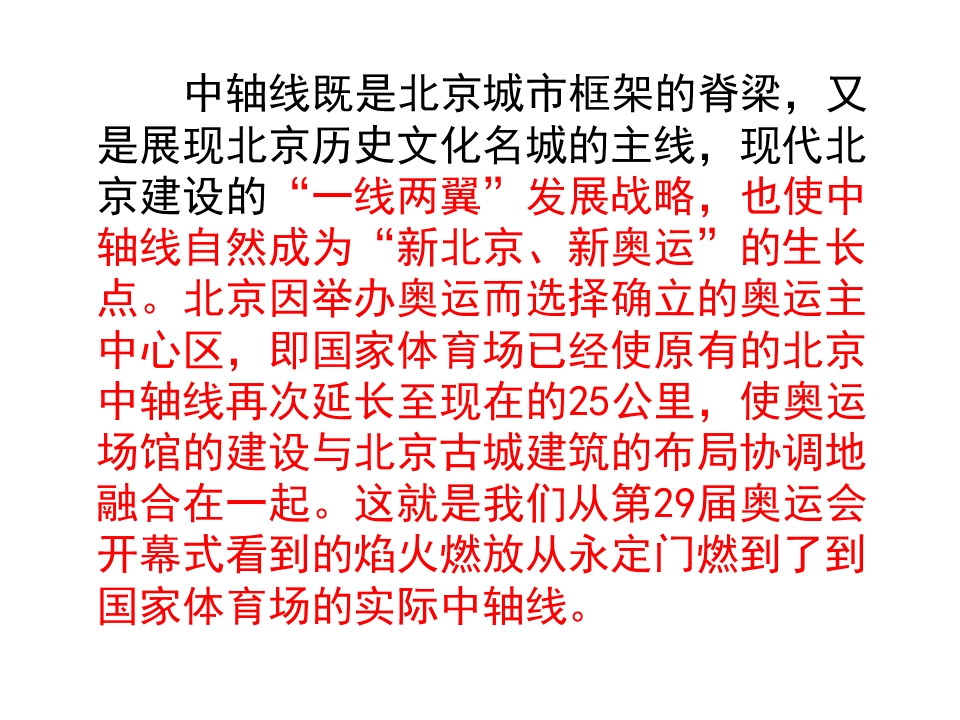 中轴线既是北京城市框架的脊梁，又是展现北京历史文化名城的主线，现代北京建设的“一线两翼”发展战略，也使中轴线自然成为“新北京、新奥运”的生长点。北京因举办奥运而选择确立的奥运主中心区，即国家体育场已经使原有的北京中轴线再次延长至现在的25公里，使奥运场馆的建设与北京古城建筑的布局协调地融合在一起。这就是我们从第29届奥运会开幕式看到的焰火燃放从永定门燃到了到国家体育场的实际中轴线。